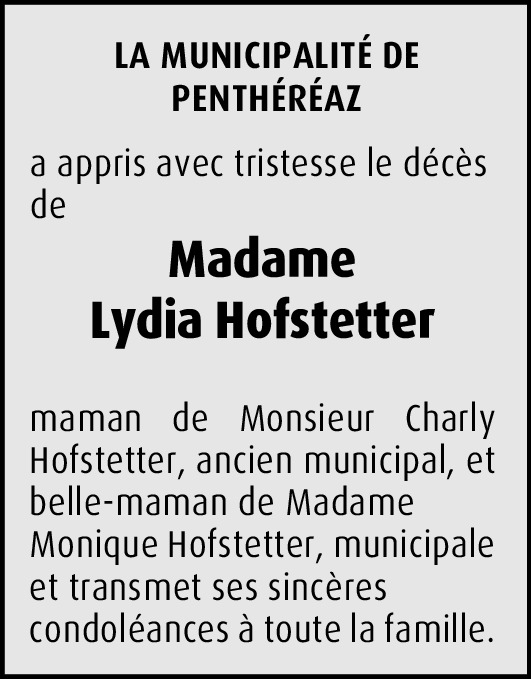 LA MUNICIPALITÉ DE PENTHÉRÉAZ

a appris avec tristesse le décès de

Madame
Lydia Hofstetter

maman de Monsieur Charly Hofstetter, ancien municipal, et belle-maman de Madame Monique Hofstetter, municipale et transmet ses sincères condoléances à toute la famille.